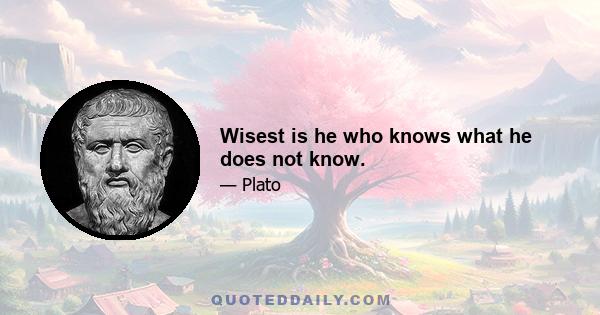 Wisest is he who knows what he does not know.

— Plato

QUOTEDDAILY.COM